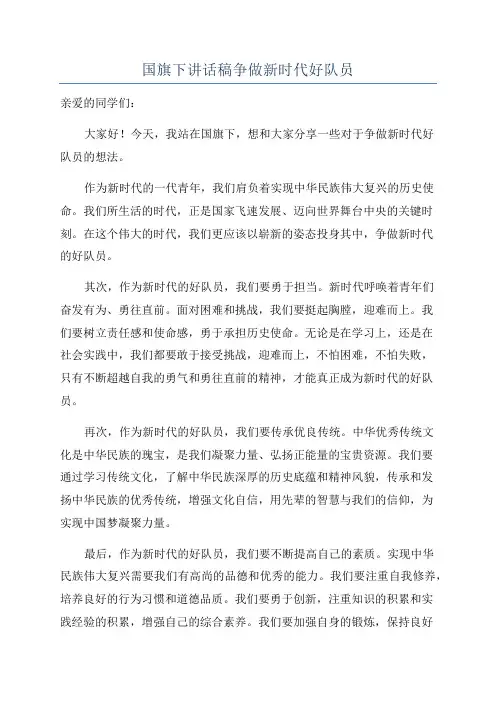 国旗下讲话稿争做新时代好队员

亲爱的同学们：

大家好！今天，我站在国旗下，想和大家分享一些对于争做新时代好队员的想法。

作为新时代的一代青年，我们肩负着实现中华民族伟大复兴的历史使命。我们所生活的时代，正是国家飞速发展、迈向世界舞台中央的关键时刻。在这个伟大的时代，我们更应该以崭新的姿态投身其中，争做新时代的好队员。

其次，作为新时代的好队员，我们要勇于担当。新时代呼唤着青年们奋发有为、勇往直前。面对困难和挑战，我们要挺起胸膛，迎难而上。我们要树立责任感和使命感，勇于承担历史使命。无论是在学习上，还是在社会实践中，我们都要敢于接受挑战，迎难而上，不怕困难，不怕失败，只有不断超越自我的勇气和勇往直前的精神，才能真正成为新时代的好队员。

再次，作为新时代的好队员，我们要传承优良传统。中华优秀传统文化是中华民族的瑰宝，是我们凝聚力量、弘扬正能量的宝贵资源。我们要通过学习传统文化，了解中华民族深厚的历史底蕴和精神风貌，传承和发扬中华民族的优秀传统，增强文化自信，用先辈的智慧与我们的信仰，为实现中国梦凝聚力量。

最后，作为新时代的好队员，我们要不断提高自己的素质。实现中华民族伟大复兴需要我们有高尚的品德和优秀的能力。我们要注重自我修养，培养良好的行为习惯和道德品质。我们要勇于创新，注重知识的积累和实践经验的积累，增强自己的综合素养。我们要加强自身的锻炼，保持良好